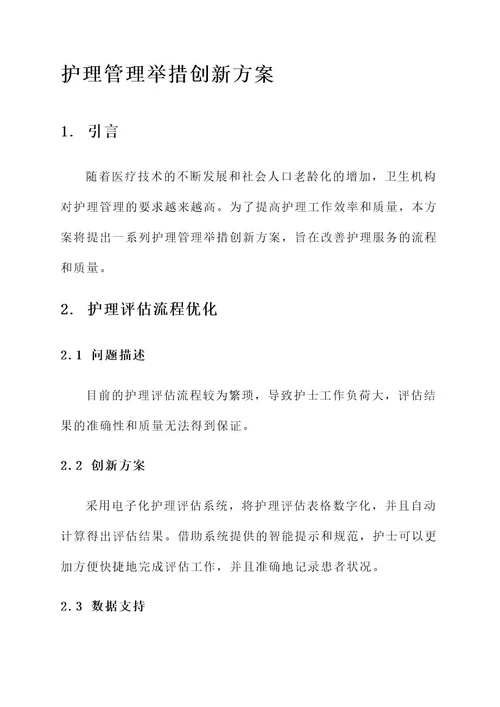 护理管理举措创新方案

1. 引言

随着医疗技术的不断发展和社会人口老龄化的增加，卫生机构对护理管理的要求越来越高。为了提高护理工作效率和质量，本方案将提出一系列护理管理举措创新方案，旨在改善护理服务的流程和质量。

2. 护理评估流程优化

2.1 问题描述

目前的护理评估流程较为繁琐，导致护士工作负荷大，评估结果的准确性和质量无法得到保证。

2.2 创新方案

采用电子化护理评估系统，将护理评估表格数字化，并且自动计算得出评估结果。借助系统提供的智能提示和规范，护士可以更加方便快捷地完成评估工作，并且准确地记录患者状况。

2.3 数据支持